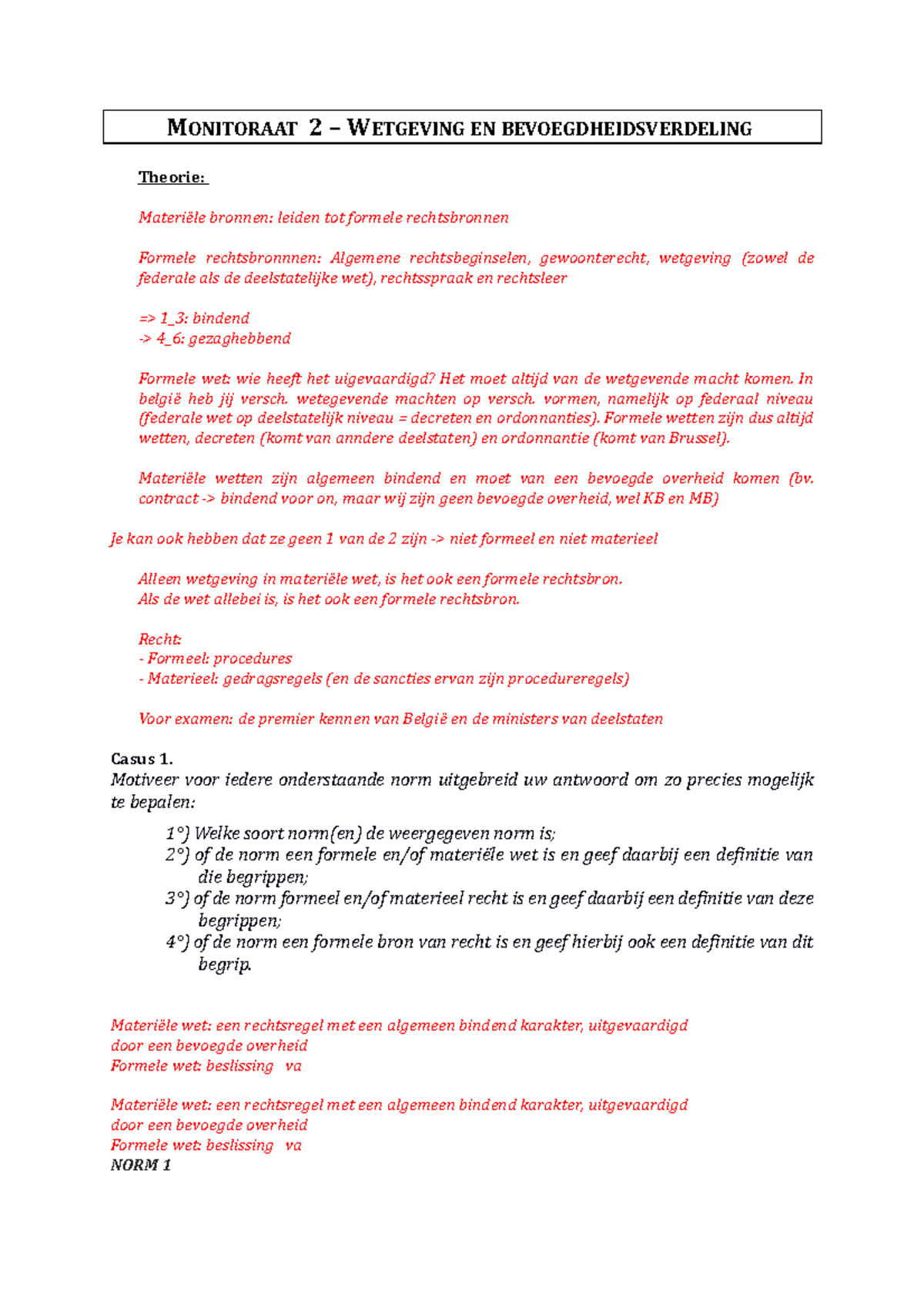 MONITORAAT 2 – WETGEVING EN BEVOEGDHEIDSVERDELING

Theorie:

Materiële bronnen: leiden tot formele rechtsbronnen

Formele rechtsbronnnen: Algemene rechtsbeginselen, gewoonterecht, wetgeving (zowel de federale als de deelstatelijke wet), rechtsspraak en rechtsleer

=> 1_3: bindend
-> 4_6: gezaghebbend

Formele wet: wie heeft het uigevaardigd? Het moet altijd van de wetgevende macht komen. In belgië heb jij versch. wetegevende machten op versch. vormen, namelijk op federaal niveau (federale wet op deelstatelijk niveau = decreten en ordonnanties). Formele wetten zijn dus altijd wetten, decreten (komt van anndere deelstaten) en ordonnantie (komt van Brussel).

Materiële wetten zijn algemeen bindend en moet van een bevoegde overheid komen (bv. contract -> bindend voor on, maar wij zijn geen bevoegde overheid, wel KB en MB)

Je kan ook hebben dat ze geen 1 van de 2 zijn -> niet formeel en niet materieel

Alleen wetgeving in materiële wet, is het ook een formele rechtsbron.
Als de wet allebei is, is het ook een formele rechtsbron.

Recht:
- Formeel: procedures
- Materieel: gedragsregels (en de sancties ervan zijn procedureregels)

Voor examen: de premier kennen van België en de ministers van deelstaten

Casus 1.
Motiveer voor iedere onderstaande norm uitgebreid uw antwoord om zo precies mogelijk te bepalen:

1°) Welke soort norm(en) de weergegeven norm is;
2°) of de norm een formele en/of materiële wet is en geef daarbij een definitie van die begrippen;
3°) of de norm formeel en/of materieel recht is en geef daarbij een definitie van deze begrippen;
4°) of de norm een formele bron van recht is en geef hierbij ook een definitie van dit begrip.

Materiële wet: een rechtsregel met een algemeen bindend karakter, uitgevaardigd door een bevoegde overheid
Formele wet: beslissing va

Materiële wet: een rechtsregel met een algemeen bindend karakter, uitgevaardigd door een bevoegde overheid
Formele wet: beslissing va
NORM 1